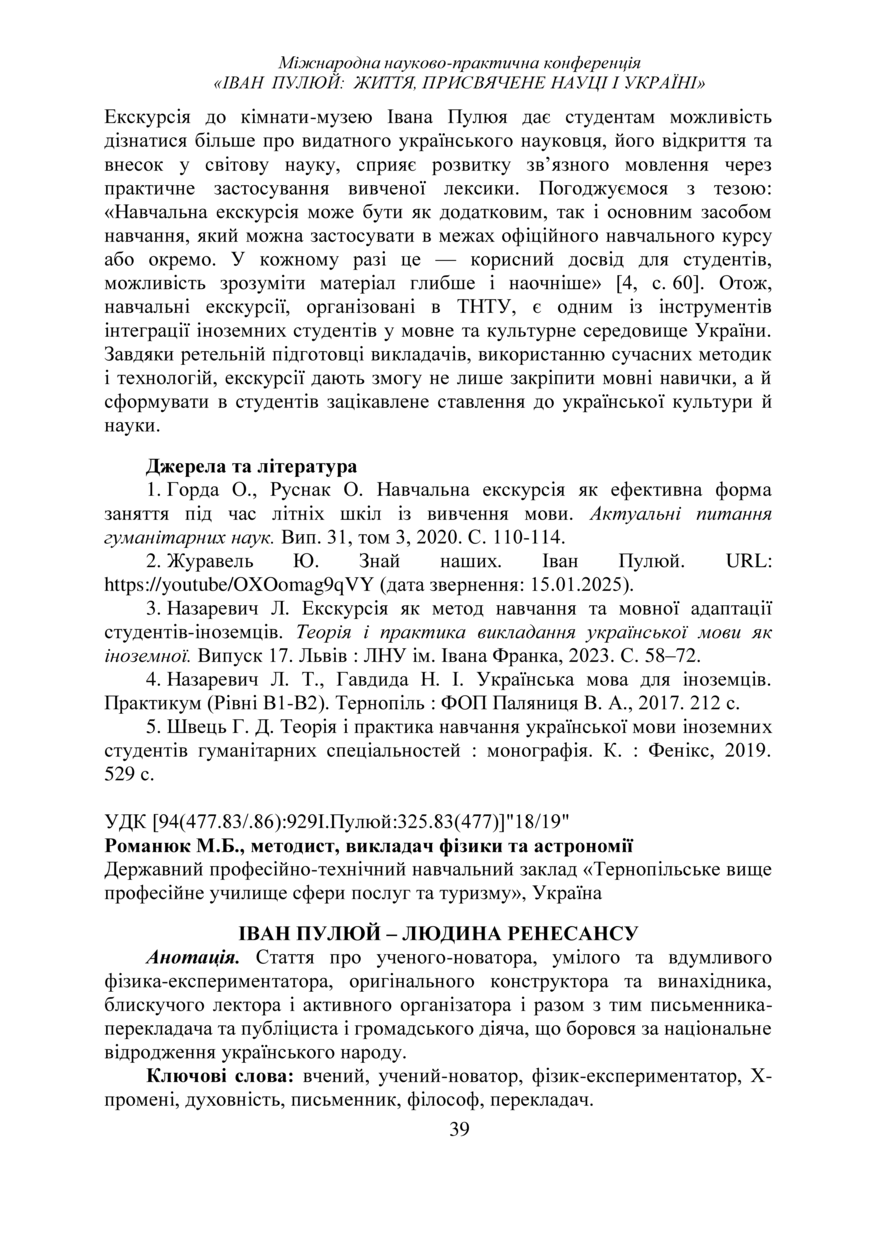 Міжнародна науково-практична конференція
«ІВАН ПУЛЮЙ: ЖИТТЯ, ПРИСВЯЧЕНЕ НАУЦІ І УКРАЇНІ»

Екскурсія до кімнати-музею Івана Пулюя дає студентам можливість дізнатися більше про видатного українського науковця, його відкриття та внесок у світову науку, сприяє розвитку зв'язного мовлення через практичне застосування вивченої лексики. Погоджуємося з тезою: «Навчальна екскурсія може бути як додатковим, так і основним засобом навчання, який можна застосувати в межах офіційного навчального курсу або окремо. У кожному разі це — корисний досвід для студентів, можливість зрозуміти матеріал глибше і наочніше» [4, с. 60]. Отож, навчальні екскурсії, організовані в ТНТУ, є одним із інструментів інтеграції іноземних студентів у мовне та культурне середовище України. Завдяки ретельній підготовці викладачів, використанню сучасних методик і технологій, екскурсії дають змогу не лише закріпити мовні навички, а й сформувати в студентів зацікавлене ставлення до української культури й науки.

Джерела та література
1. Горда О., Руснак О. Навчальна екскурсія як ефективна форма заняття під час літніх шкіл із вивчення мови. Актуальні питання гуманітарних наук. Вип. 31, том 3, 2020. С. 110-114.
2. Журавель Ю. Знай наших. Іван Пулюй. URL: https://youtube/OXOomag9qVY (дата звернення: 15.01.2025).
3. Назаревич Л. Екскурсія як метод навчання та мовної адаптації студентів-іноземців. Теорія і практика викладання української мови як іноземної. Випуск 17. Львів : ЛНУ ім. Івана Франка, 2023. С. 58–72.
4. Назаревич Л. Т., Гавдида Н. І. Українська мова для іноземців. Практикум (Рівні В1-В2). Тернопіль : ФОП Паляниця В. А., 2017. 212 с.
5. Швець Г. Д. Теорія і практика навчання української мови іноземних студентів гуманітарних спеціальностей : монографія. К. : Фенікс, 2019. 529 с.

УДК [94(477.83/.86):929І.Пулюй:325.83(477)]"18/19"
Романюк М.Б., методист, викладач фізики та астрономії
Державний професійно-технічний навчальний заклад «Тернопільське вище професійне училище сфери послуг та туризму», Україна

ІВАН ПУЛЮЙ – ЛЮДИНА РЕНЕСАНСУ
Анотація. Стаття про ученого-новатора, умілого та вдумливого фізика-експериментатора, оригінального конструктора та винахідника, блискучого лектора і активного організатора і разом з тим письменника-перекладача та публіциста і громадського діяча, що боровся за національне відродження українського народу.
Ключові слова: вчений, учений-новатор, фізик-експериментатор, Х-промені, духовність, письменник, філософ, перекладач.
39